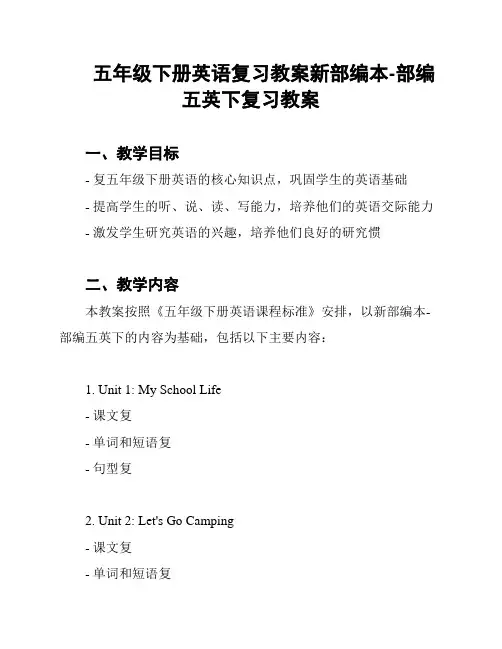 五年级下册英语复习教案新部编本-部编五英下复习教案

一、教学目标

- 复五年级下册英语的核心知识点，巩固学生的英语基础

- 提高学生的听、说、读、写能力，培养他们的英语交际能力

- 激发学生研究英语的兴趣，培养他们良好的研究惯

二、教学内容

本教案按照《五年级下册英语课程标准》安排，以新部编本-部编五英下的内容为基础，包括以下主要内容：

1. Unit 1: My School Life

- 课文复

- 单词和短语复

- 句型复

2. Unit 2: Let's Go Camping

- 课文复

- 单词和短语复